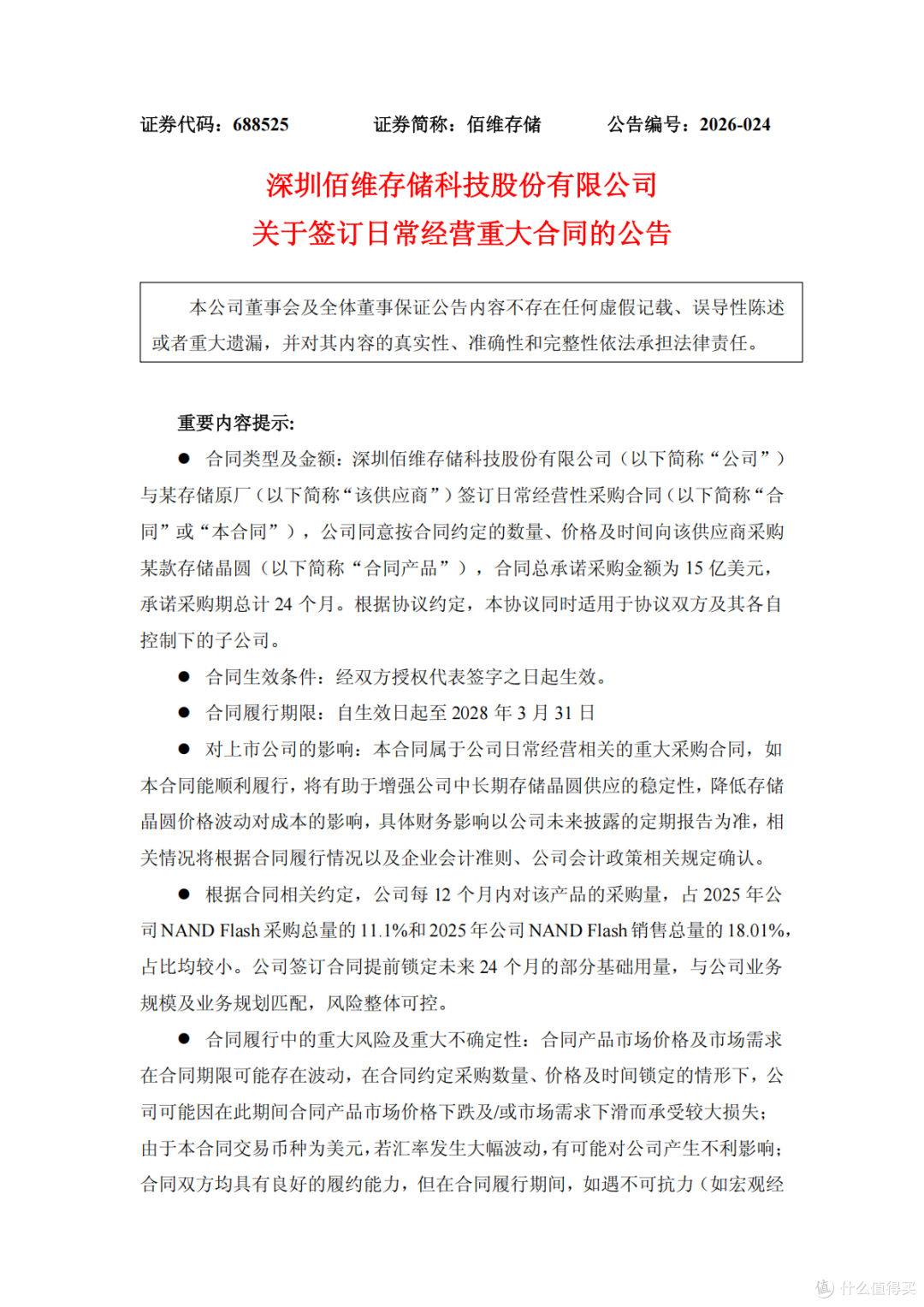 证券代码：688525 证券简称：佰维存储 公告编号：2026-024

深圳佰维存储科技股份有限公司
关于签订日常经营重大合同的公告

本公司董事会及全体董事保证公告内容不存在任何虚假记载、误导性陈述或者重大遗漏，并对其内容的真实性、准确性和完整性依法承担法律责任。

重要内容提示:

• 合同类型及金额：深圳佰维存储科技股份有限公司（以下简称“公司”）与某存储原厂（以下简称“该供应商”）签订日常经营性采购合同（以下简称“合同”或“本合同”），公司同意按合同约定的数量、价格及时间向该供应商采购某款存储晶圆（以下简称“合同产品”），合同总承诺采购金额为15亿美元，承诺采购期总计24个月。根据协议约定，本协议同时适用于协议双方及其各自控制下的子公司。

• 合同生效条件：经双方授权代表签字之日起生效。

• 合同履行期限：自生效日起至2028年3月31日

• 对上市公司的影响：本合同属于公司日常经营相关的重大采购合同，如本合同能顺利履行，将有助于增强公司中长期存储晶圆供应的稳定性，降低存储晶圆价格波动对成本的影响，具体财务影响以公司未来披露的定期报告为准，相关情况将根据合同履行情况以及企业会计准则、公司会计政策相关规定确认。

• 根据合同相关约定，公司每12个月内对该产品的采购量，占2025年公司NAND Flash采购总量的11.1%和2025年公司NAND Flash销售总量的18.01%，占比均较小。公司签订合同提前锁定未来24个月的部分基础用量，与公司业务规模及业务规划匹配，风险整体可控。

• 合同履行中的重大风险及重大不确定性：合同产品市场价格及市场需求在合同期限可能存在波动，在合同约定采购数量、价格及时间锁定的情形下，公司可能因在此期间合同产品市场价格下跌及/或市场需求下滑而承受较大损失；由于本合同交易币种为美元，若汇率发生大幅波动，有可能对公司产生不利影响；合同双方均具有良好的履约能力，但在合同履行期间，如遇不可抗力（如宏观经

什么值得买